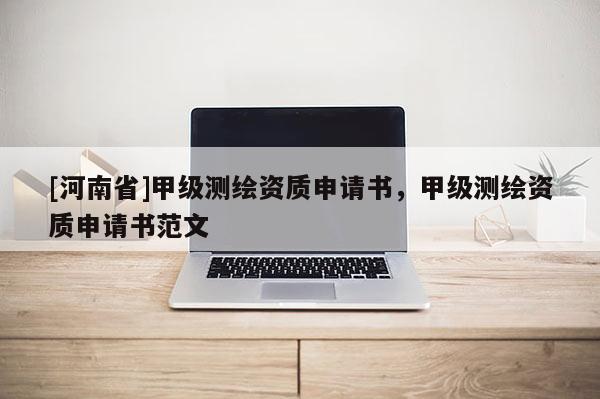 [河南省]甲级测绘资质申请书，甲级测绘资质申请书范文